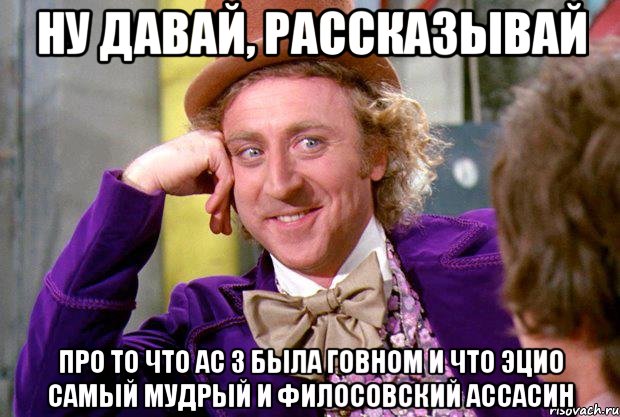 НУ ДАВАЙ, РАССКАЗЫВАЙ

ПРО ТО ЧТО АС 3 БЫЛА ГОВНОМ И ЧТО ЭЦИО САМЫЙ МУДРЫЙ И ФИЛОСОВСКИЙ АССАСИН

risovach.ru